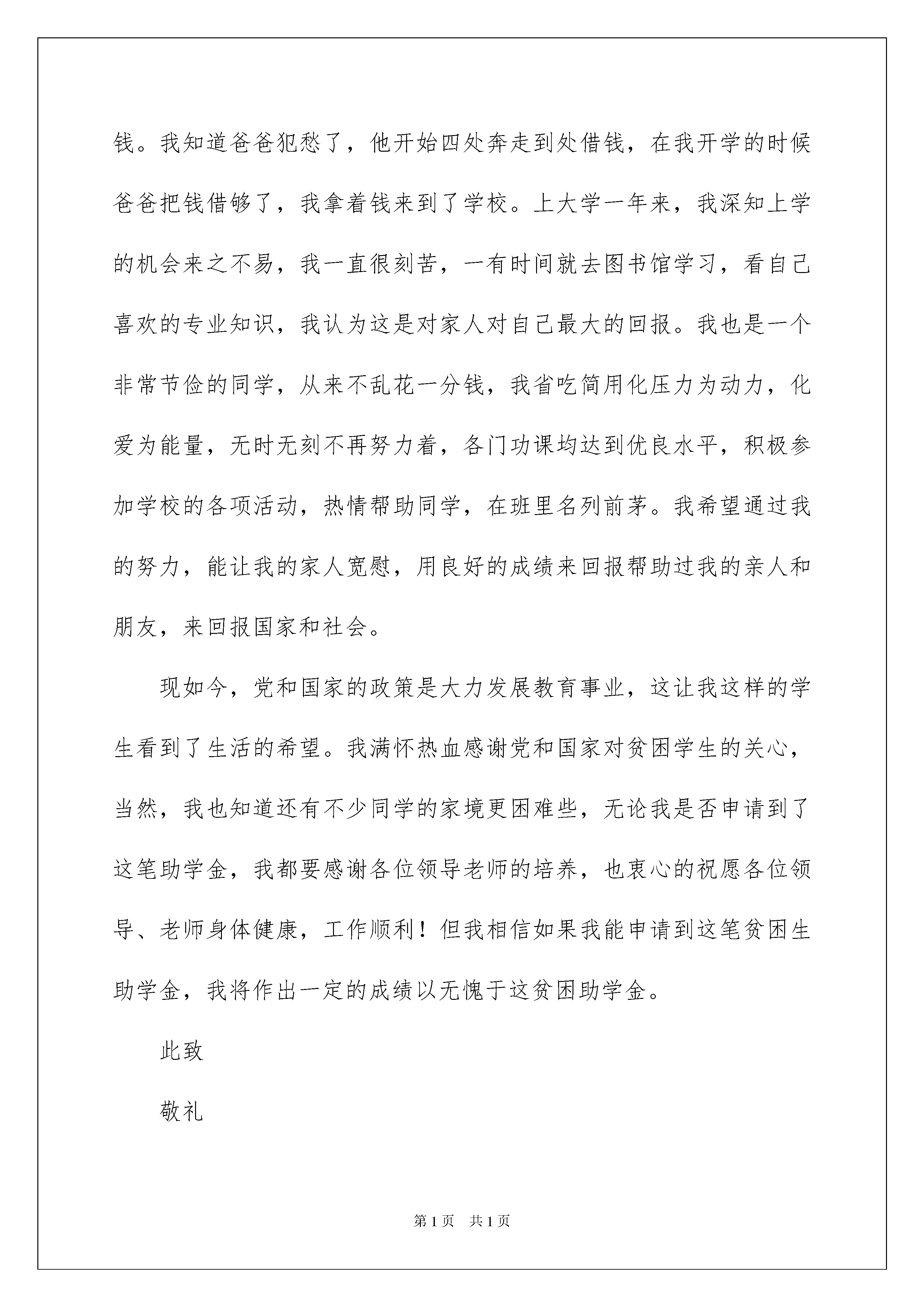 钱。我知道爸爸犯愁了，他开始四处奔走到处借钱，在我开学的时候爸爸把钱借够了，我拿着钱来到了学校。上大学一年来，我深知上学的机会来之不易，我一直很刻苦，一有时间就去图书馆学习，看自己喜欢的专业知识，我认为这是对家人对自己最大的回报。我也是一个非常节俭的同学，从来不乱花一分钱，我省吃简用化压力为动力，化爱为能量，无时无刻不再努力着，各门功课均达到优良水平，积极参加学校的各项活动，热情帮助同学，在班里名列前茅。我希望通过我的努力，能让我的家人宽慰，用良好的成绩来回报帮助过我的亲人和朋友，来回报国家和社会。

现如今，党和国家的政策是大力发展教育事业，这让我这样的学生看到了生活的希望。我满怀热血感谢党和国家对贫困学生的关心，当然，我也知道还有不少同学的家境更困难些，无论我是否申请到了这笔助学金，我都要感谢各位领导老师的培养，也衷心的祝愿各位领导、老师身体健康，工作顺利！但我相信如果我能申请到这笔贫困生助学金，我将作出一定的成绩以无愧于这贫困助学金。

此致

敬礼

第1页 共1页